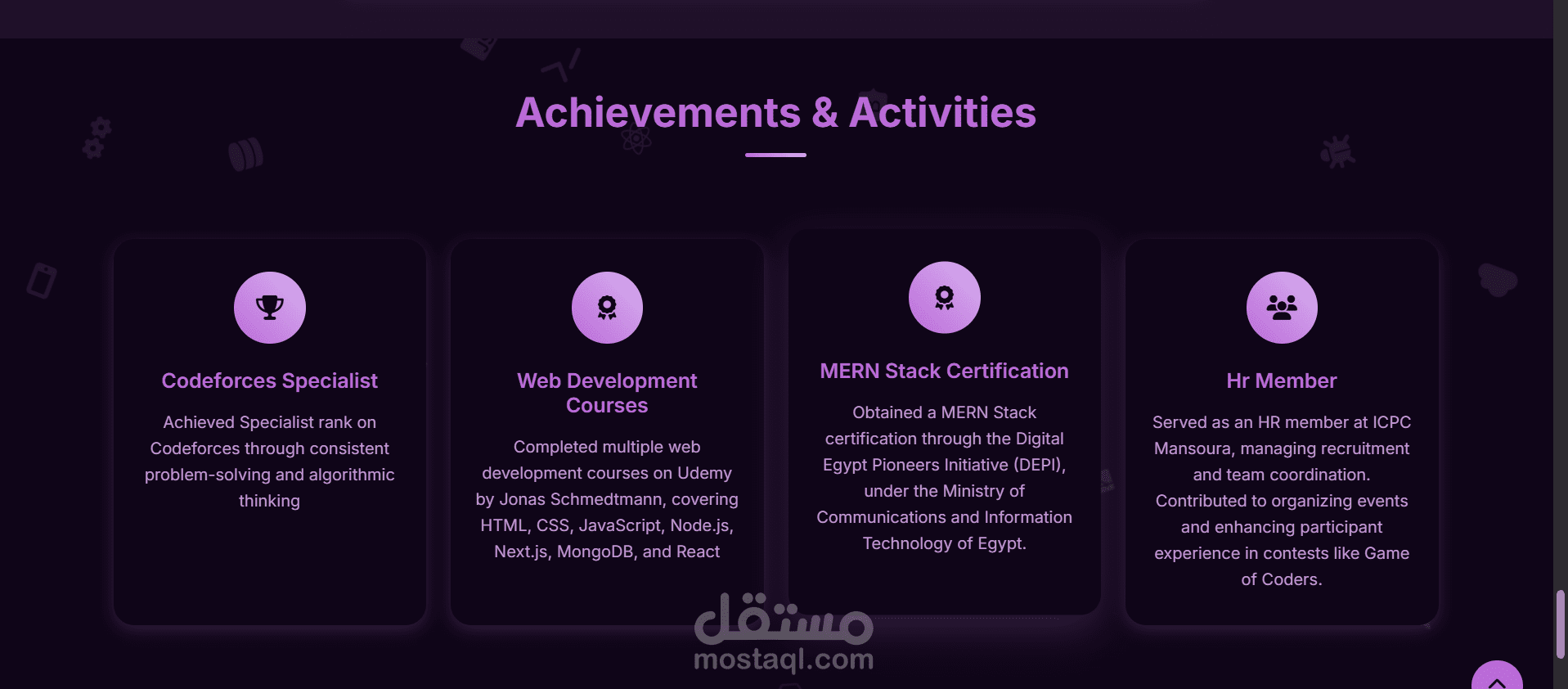 Achievements & Activities

Codeforces Specialist

Achieved Specialist rank on Codeforces through consistent problem-solving and algorithmic thinking

Web Development Courses

Completed multiple web development courses on Udemy by Jonas Schmedtmann, covering HTML, CSS, JavaScript, Node.js, Next.js, MongoDB, and React

MERN Stack Certification

Obtained a MERN Stack certification through the Digital Egypt Pioneers Initiative (DEPI), under the Ministry of Communications and Information Technology of Egypt.

Hr Member

Served as an HR member at ICPC Mansoura, managing recruitment and team coordination. Contributed to organizing events and enhancing participant experience in contests like Game of Coders.

مستقل
mostaql.com